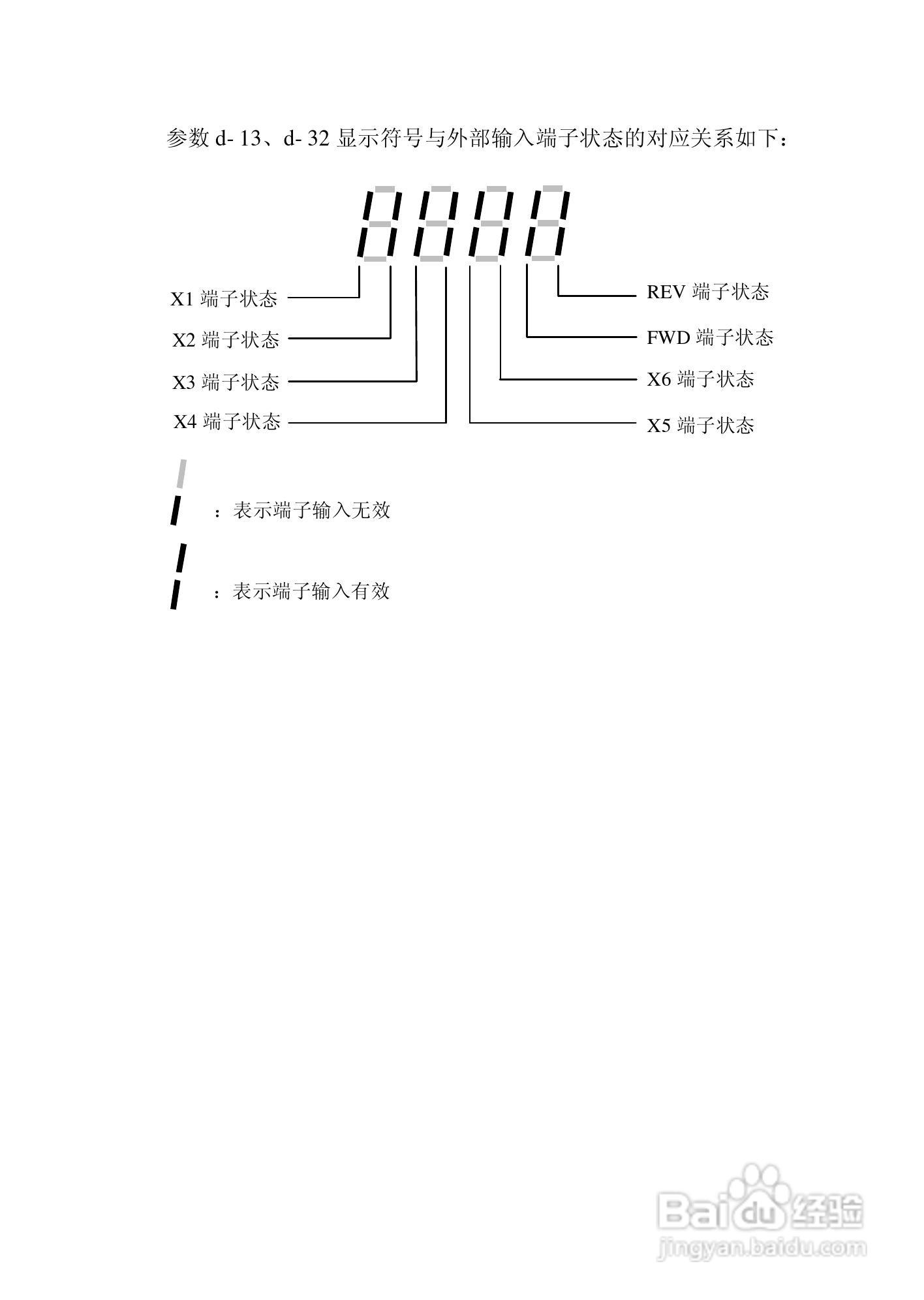 参数 d- 13、d- 32 显示符号与外部输入端子状态的对应关系如下：

X1 端子状态
X2 端子状态
X3 端子状态
X4 端子状态

REV 端子状态
FWD 端子状态
X6 端子状态
X5 端子状态

：表示端子输入无效

：表示端子输入有效

Baidu 经验
jingyan.baidu.com